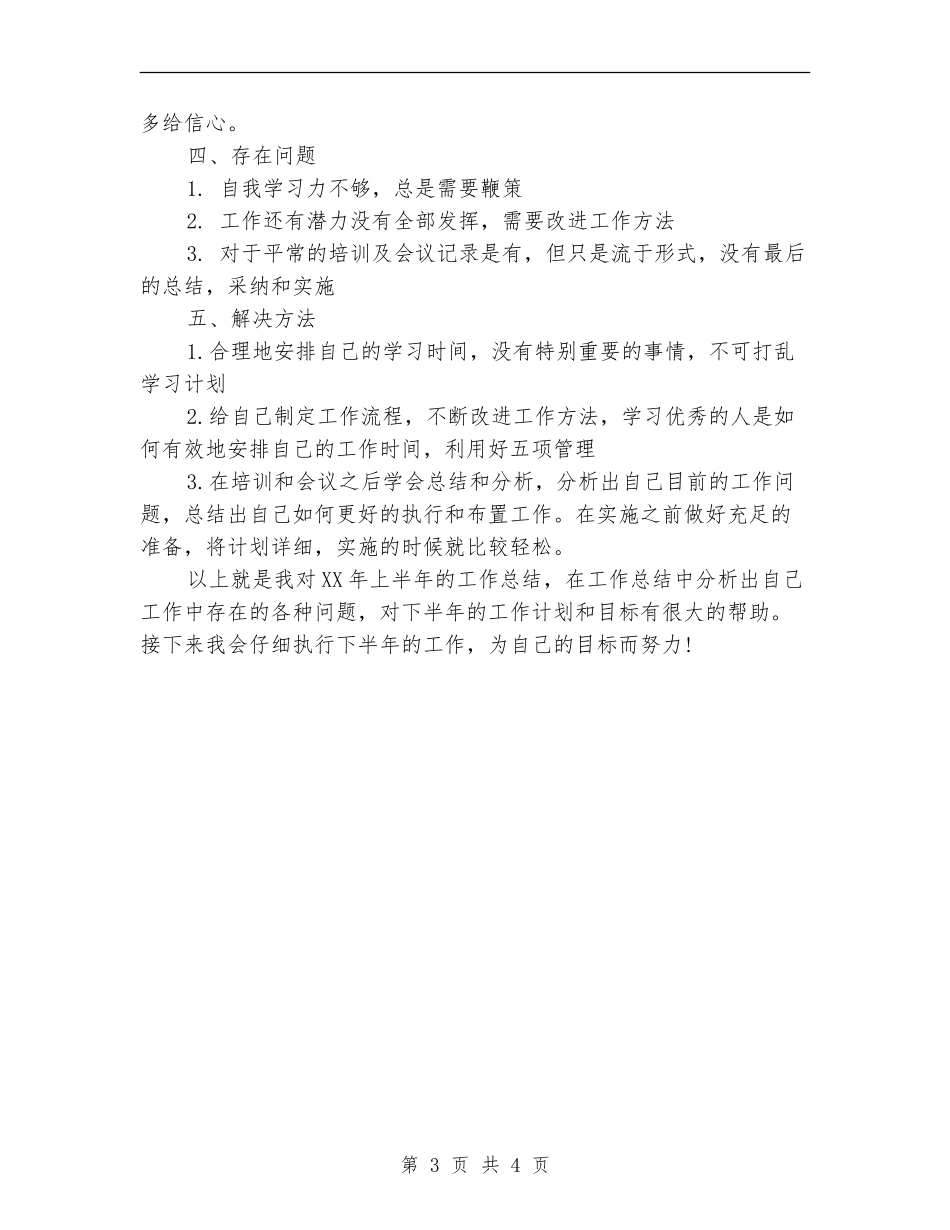 多给信心。

四、存在问题

1. 自我学习力不够，总是需要鞭策

2. 工作还有潜力没有全部发挥，需要改进工作方法

3. 对于平常的培训及会议记录是有，但只是流于形式，没有最后的总结，采纳和实施

五、解决方法

1.合理地安排自己的学习时间，没有特别重要的事情，不可打乱学习计划

2.给自己制定工作流程，不断改进工作方法，学习优秀的人是如何有效地安排自己的工作时间，利用好五项管理

3.在培训和会议之后学会总结和分析，分析出自己目前的工作问题，总结出自己如何更好的执行和布置工作。在实施之前做好充足的准备，将计划详细，实施的时候就比较轻松。

以上就是我对XX年上半年的工作总结，在工作总结中分析出自己工作中存在的各种问题，对下半年的工作计划和目标有很大的帮助。接下来我会仔细执行下半年的工作，为自己的目标而努力！

第 3 页 共 4 页